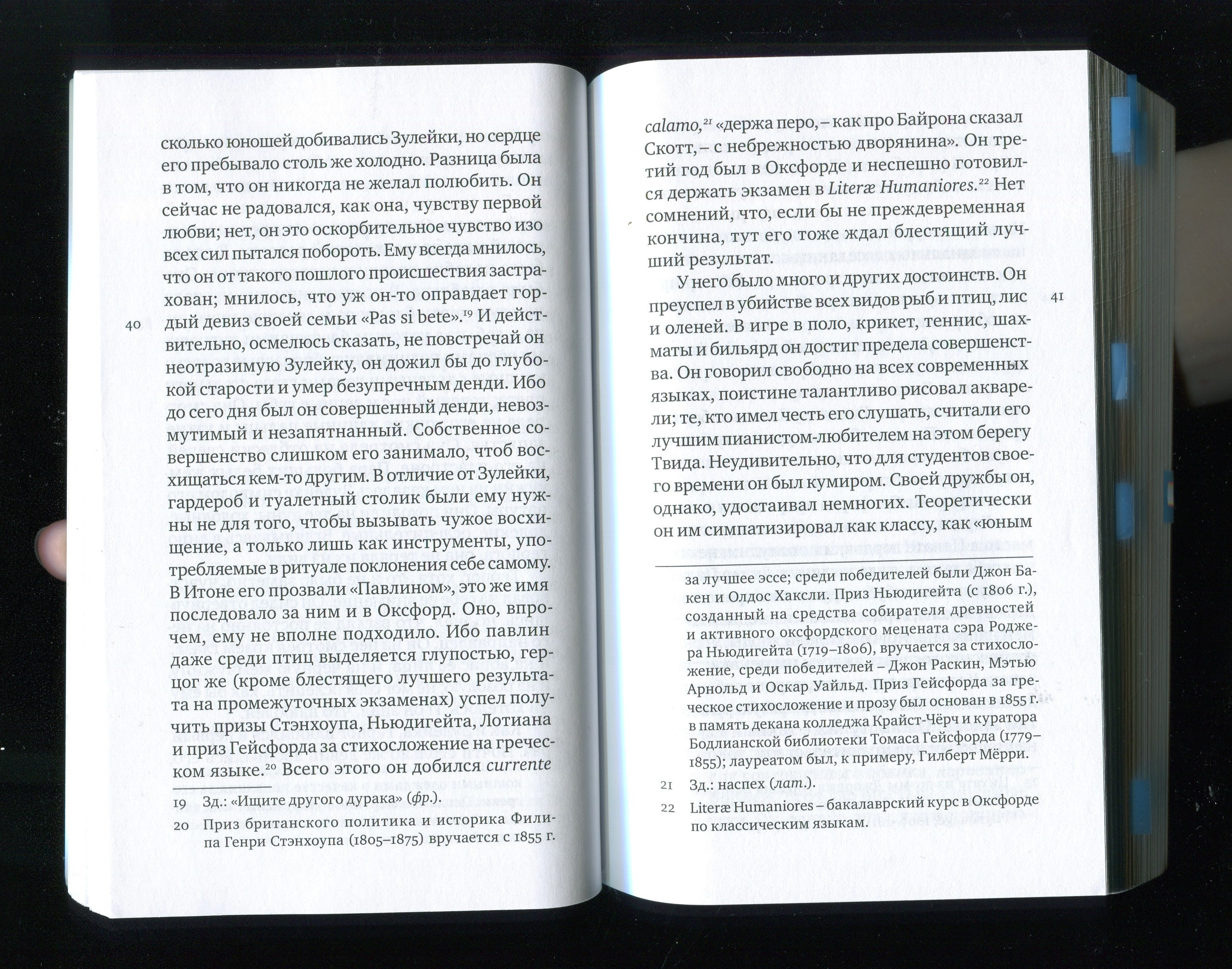 сколько юношей добивались Зулейки, но сердце его пребывало столь же холодно. Разница была в том, что он никогда не желал полюбить. Он сейчас не радовался, как она, чувству первой любви; нет, он это оскорбительное чувство изо всех сил пытался побороть. Ему всегда мнилось, что он от такого пошлого происшествия застрахован; мнилось, что уж он-то оправдает гордый девиз своей семьи «Pas si bete».$^{19}$ И действительно, осмелюсь сказать, не повстречай он неотразимую Зулейку, он дожил бы до глубокой старости и умер безупречным денди. Ибо до сего дня был он совершенный денди, невозмутимый и незапятнанный. Собственное совершенство слишком его занимало, чтоб восхищаться кем-то другим. В отличие от Зулейки, гардероб и туалетный столик были ему нужны не для того, чтобы вызывать чужое восхищение, а только лишь как инструменты, употребляемые в ритуале поклонения себе самому. В Итоне его прозвали «Павлином», это же имя последовало за ним и в Оксфорд. Оно, впрочем, ему не вполне подходило. Ибо павлин даже среди птиц выделяется глупостью, герцог же (кроме блестящего лучшего результата на промежуточных экзаменах) успел получить призы Стэнхоупа, Ньюдигейта, Лотиана и приз Гейсфорда за стихосложение на греческом языке.$^{20}$ Всего этого он добился currente

40

19 Зд.: «Ищите другого дурака» (фр.).
20 Приз британского политика и историка Филипа Генри Стэнхоупа (1805–1875) вручается с 1855 г.

calamo,$^{21}$ «держа перо, – как про Байрона сказал Скотт, – с небрежностью дворянина». Он третий год был в Оксфорде и неспешно готовился держать экзамен в Literæ Humaniores.$^{22}$ Нет сомнений, что, если бы не преждевременная кончина, тут его тоже ждал блестящий лучший результат.

У него было много и других достоинств. Он преуспел в убийстве всех видов рыб и птиц, лис и оленей. В игре в поло, крикет, теннис, шахматы и бильярд он достиг предела совершенства. Он говорил свободно на всех современных языках, поистине талантливо рисовал акварели; те, кто имел честь его слушать, считали его лучшим пианистом-любителем на этом берегу Твида. Неудивительно, что для студентов своего времени он был кумиром. Своей дружбы он, однако, удостаивал немногих. Теоретически он им симпатизировал как классу, как «юным

41

за лучшее эссе; среди победителей были Джон Бакен и Олдос Хаксли. Приз Ньюдигейта (с 1806 г.), созданный на средства собирателя древностей и активного оксфордского мецената сэра Роджера Ньюдигейта (1719–1806), вручается за стихосложение, среди победителей – Джон Раскин, Мэтью Арнольд и Оскар Уайльд. Приз Гейсфорда за греческое стихосложение и прозу был основан в 1855 г. в память декана колледжа Крайст-Чёрч и куратора Бодлианской библиотеки Томаса Гейсфорда (1779–1855); лауреатом был, к примеру, Гилберт Мёрри.
21 Зд.: наспех (лат.).
22 Literæ Humaniores – бакалаврский курс в Оксфорде по классическим языкам.